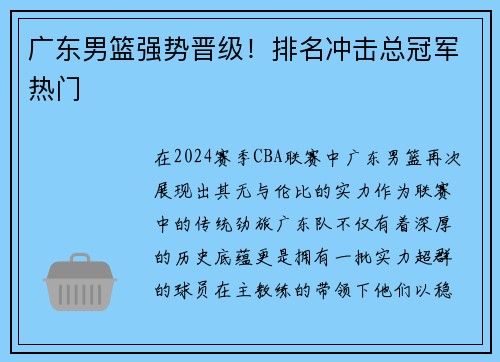 广东男篮强势晋级！排名冲击总冠军热门

在2024赛季CBA联赛中广东男篮再次展现出其无与伦比的实力作为联赛中的传统劲旅广东队不仅有着深厚的历史底蕴更是拥有一批实力超群的球员在主教练的带领下他们以稳